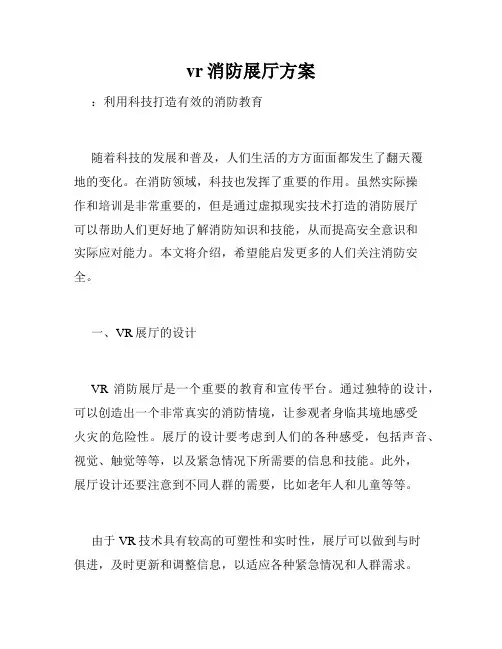 vr 消防展厅方案

：利用科技打造有效的消防教育

随着科技的发展和普及，人们生活的方方面面都发生了翻天覆地的变化。在消防领域，科技也发挥了重要的作用。虽然实际操作和培训是非常重要的，但是通过虚拟现实技术打造的消防展厅可以帮助人们更好地了解消防知识和技能，从而提高安全意识和实际应对能力。本文将介绍，希望能启发更多的人们关注消防安全。

一、VR 展厅的设计

VR 消防展厅是一个重要的教育和宣传平台。通过独特的设计，可以创造出一个非常真实的消防情境，让参观者身临其境地感受火灾的危险性。展厅的设计要考虑到人们的各种感受，包括声音、视觉、触觉等等，以及紧急情况下所需要的信息和技能。此外，展厅设计还要注意到不同人群的需要，比如老年人和儿童等等。

由于 VR 技术具有较高的可塑性和实时性，展厅可以做到与时俱进，及时更新和调整信息，以适应各种紧急情况和人群需求。